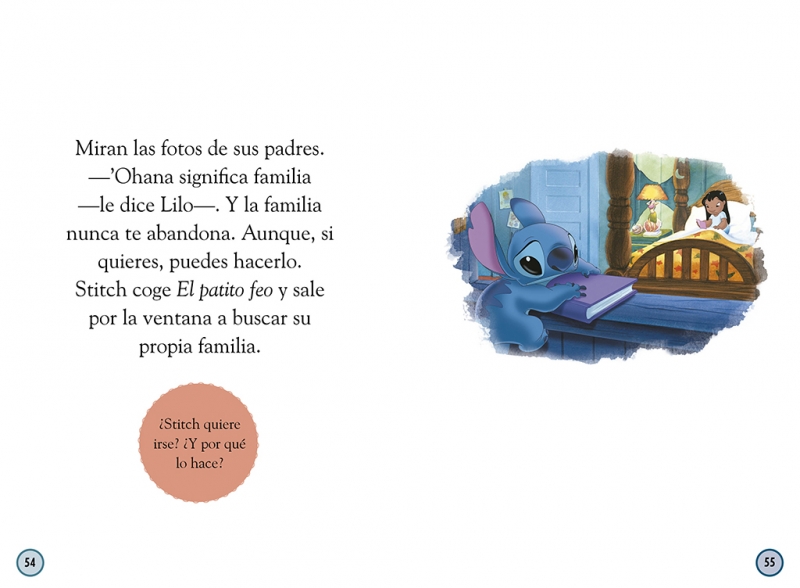 Miran las fotos de sus padres.

—'Ohana significa familia —le dice Lilo—. Y la familia nunca te abandona. Aunque, si quieres, puedes hacerlo.

Stitch coge El patito feo y sale por la ventana a buscar su propia familia.

¿Stitch quiere irse? ¿Y por qué lo hace?

54

55